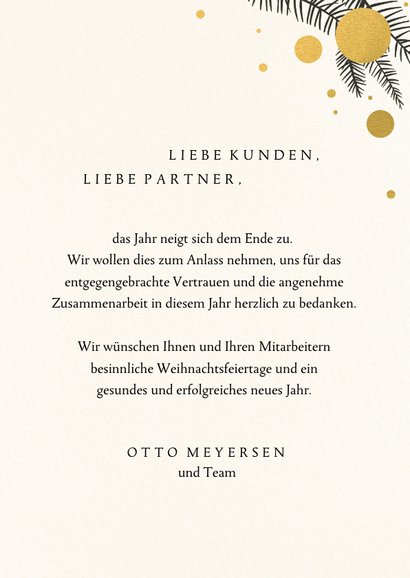 LIEBE KUNDEN,
LIEBE PARTNER,

das Jahr neigt sich dem Ende zu.
Wir wollen dies zum Anlass nehmen, uns für das entgegengebrachte Vertrauen und die angenehme Zusammenarbeit in diesem Jahr herzlich zu bedanken.

Wir wünschen Ihnen und Ihren Mitarbeitern besinnliche Weihnachtsfeiertage und ein gesundes und erfolgreiches neues Jahr.

OTTO MEYERSEN
und Team